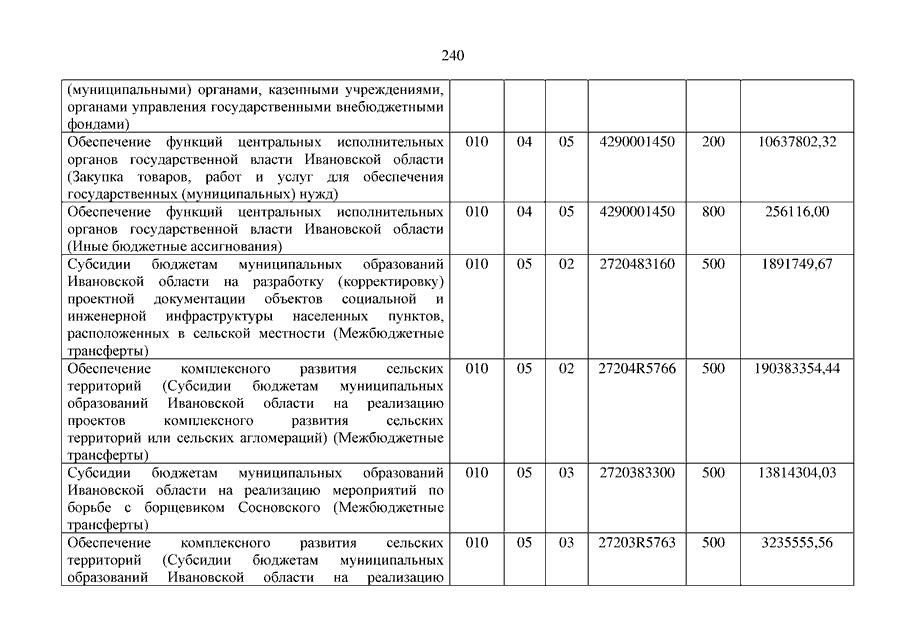 240

| | | | | | | |
|---|---|---|---|---|---|---|
| (муниципальными) органами, казенными учреждениями, органами управления государственными внебюджетными фондами) | | | | | | |
| Обеспечение функций центральных исполнительных органов государственной власти Ивановской области (Закупка товаров, работ и услуг для обеспечения государственных (муниципальных) нужд) | 010 | 04 | 05 | 4290001450 | 200 | 10637802,32 |
| Обеспечение функций центральных исполнительных органов государственной власти Ивановской области (Иные бюджетные ассигнования) | 010 | 04 | 05 | 4290001450 | 800 | 256116,00 |
| Субсидии бюджетам муниципальных образований Ивановской области на разработку (корректировку) проектной документации объектов социальной и инженерной инфраструктуры населенных пунктов, расположенных в сельской местности (Межбюджетные трансферты) | 010 | 05 | 02 | 2720483160 | 500 | 1891749,67 |
| Обеспечение комплексного развития сельских территорий (Субсидии бюджетам муниципальных образований Ивановской области на реализацию проектов комплексного развития сельских территорий или сельских агломераций) (Межбюджетные трансферты) | 010 | 05 | 02 | 27204R5766 | 500 | 190383354,44 |
| Субсидии бюджетам муниципальных образований Ивановской области на реализацию мероприятий по борьбе с борщевиком Сосновского (Межбюджетные трансферты) | 010 | 05 | 03 | 2720383300 | 500 | 13814304,03 |
| Обеспечение комплексного развития сельских территорий (Субсидии бюджетам муниципальных образований Ивановской области на реализацию | 010 | 05 | 03 | 27203R5763 | 500 | 3235555,56 |